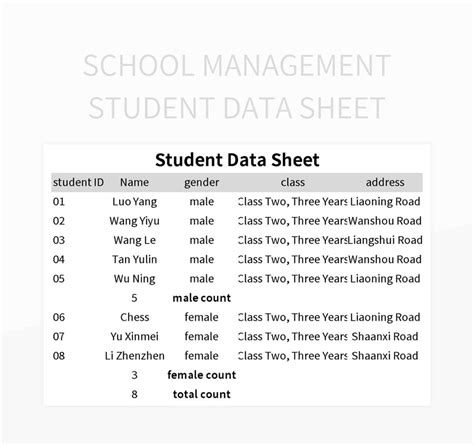 SCHOOL MANAGEMENT
STUDENT DATA SHEET

Student Data Sheet

| student ID | Name | gender | class | address |
|---|---|---|---|---|
| 01 | Luo Yang | male | Class Two, Three Years | Liaoning Road |
| 02 | Wang Yiyu | male | Class Two, Three Years | Wanshou Road |
| 03 | Wang Le | male | Class Two, Three Years | Liangshui Road |
| 04 | Tan Yulin | male | Class Two, Three Years | Wanshou Road |
| 05 | Wu Ning | male | Class Two, Three Years | Liaoning Road |
| | 5 | male count | | |
| 06 | Chess | female | Class Two, Three Years | Liaoning Road |
| 07 | Yu Xinmei | female | Class Two, Three Years | Shaanxi Road |
| 08 | Li Zhenzhen | female | Class Two, Three Years | Shaanxi Road |
| | 3 | female count | | |
| | 8 | total count | | |